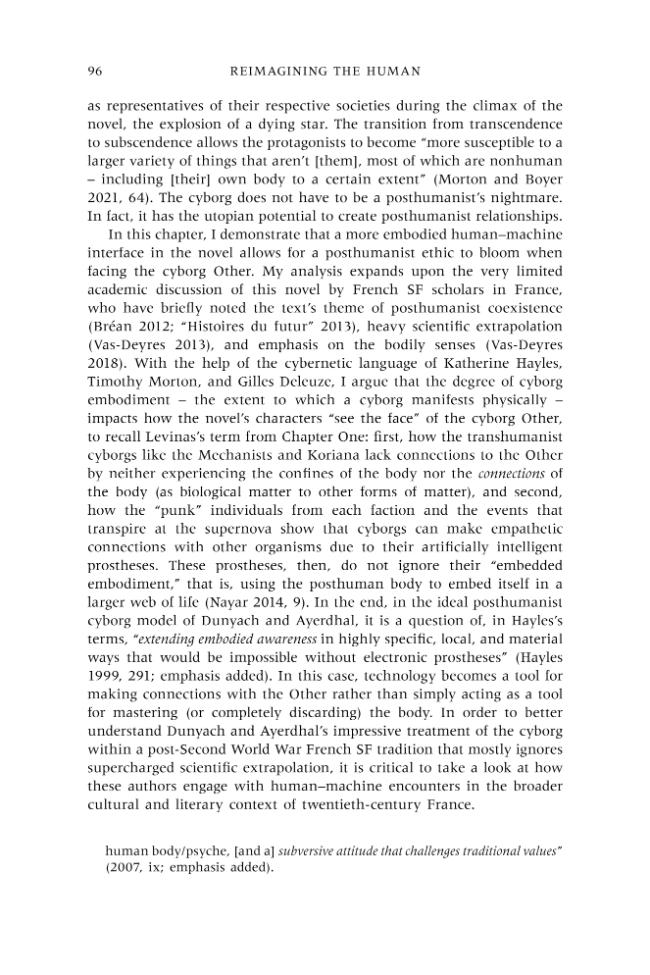 96 REIMAGINING THE HUMAN

as representatives of their respective societies during the climax of the novel, the explosion of a dying star. The transition from transcendence to subscendence allows the protagonists to become "more susceptible to a larger variety of things that aren't [them], most of which are nonhuman – including [their] own body to a certain extent" (Morton and Boyer 2021, 64). The cyborg does not have to be a posthumanist's nightmare. In fact, it has the utopian potential to create posthumanist relationships.

In this chapter, I demonstrate that a more embodied human–machine interface in the novel allows for a posthumanist ethic to bloom when facing the cyborg Other. My analysis expands upon the very limited academic discussion of this novel by French SF scholars in France, who have briefly noted the text's theme of posthumanist coexistence (Bréan 2012; "Histoires du futur" 2013), heavy scientific extrapolation (Vas-Deyres 2013), and emphasis on the bodily senses (Vas-Deyres 2018). With the help of the cybernetic language of Katherine Hayles, Timothy Morton, and Gilles Deleuze, I argue that the degree of cyborg embodiment – the extent to which a cyborg manifests physically – impacts how the novel's characters "see the face" of the cyborg Other, to recall Levinas's term from Chapter One: first, how the transhumanist cyborgs like the Mechanists and Koriana lack connections to the Other by neither experiencing the confines of the body nor the connections of the body (as biological matter to other forms of matter), and second, how the "punk" individuals from each faction and the events that transpire at the supernova show that cyborgs can make empathetic connections with other organisms due to their artificially intelligent prostheses. These prostheses, then, do not ignore their "embedded embodiment," that is, using the posthuman body to embed itself in a larger web of life (Nayar 2014, 9). In the end, in the ideal posthumanist cyborg model of Dunyach and Ayerdhal, it is a question of, in Hayles's terms, "extending embodied awareness in highly specific, local, and material ways that would be impossible without electronic prostheses" (Hayles 1999, 291; emphasis added). In this case, technology becomes a tool for making connections with the Other rather than simply acting as a tool for mastering (or completely discarding) the body. In order to better understand Dunyach and Ayerdhal's impressive treatment of the cyborg within a post-Second World War French SF tradition that mostly ignores supercharged scientific extrapolation, it is critical to take a look at how these authors engage with human–machine encounters in the broader cultural and literary context of twentieth-century France.

human body/psyche, [and a] subversive attitude that challenges traditional values" (2007, ix; emphasis added).